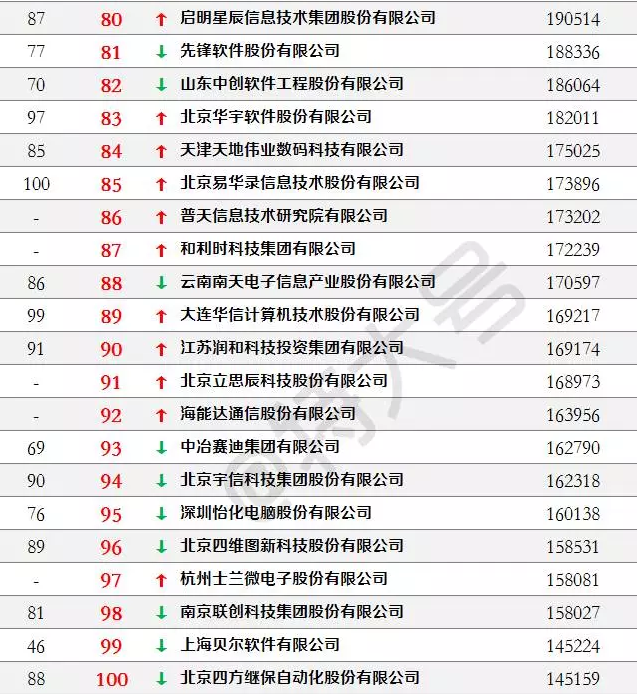 | 87 | 80 | ↑ | 启明星辰信息技术集团股份有限公司 | 190514 |
|---|---|---|---|---|
| 77 | 81 | ↓ | 先锋软件股份有限公司 | 188336 |
| 70 | 82 | ↓ | 山东中创软件工程股份有限公司 | 186064 |
| 97 | 83 | ↑ | 北京华宇软件股份有限公司 | 182011 |
| 85 | 84 | ↑ | 天津天地伟业数码科技有限公司 | 175025 |
| 100 | 85 | ↑ | 北京易华录信息技术股份有限公司 | 173896 |
| - | 86 | ↑ | 普天信息技术研究院有限公司 | 173202 |
| - | 87 | ↑ | 和利时科技集团有限公司 | 172239 |
| 86 | 88 | ↓ | 云南南天电子信息产业股份有限公司 | 170597 |
| 99 | 89 | ↑ | 大连华信计算机技术股份有限公司 | 169217 |
| 91 | 90 | ↑ | 江苏润和科技投资集团有限公司 | 169174 |
| - | 91 | ↑ | 北京立思辰科技股份有限公司 | 168973 |
| - | 92 | ↑ | 海能达通信股份有限公司 | 163956 |
| 69 | 93 | ↓ | 中冶赛迪集团有限公司 | 162790 |
| 90 | 94 | ↓ | 北京宇信科技集团股份有限公司 | 162318 |
| 76 | 95 | ↓ | 深圳怡化电脑股份有限公司 | 160138 |
| 89 | 96 | ↓ | 北京四维图新科技股份有限公司 | 158531 |
| - | 97 | ↑ | 杭州士兰微电子股份有限公司 | 158081 |
| 81 | 98 | ↓ | 南京联创科技集团股份有限公司 | 158027 |
| 46 | 99 | ↓ | 上海贝尔软件有限公司 | 145224 |
| 88 | 100 | ↓ | 北京四方继保自动化股份有限公司 | 145159 |